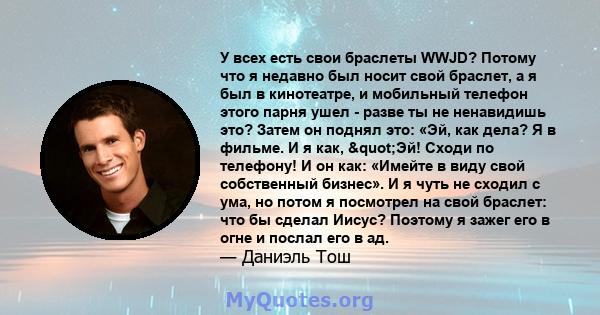 У всех есть свои браслеты WWJD? Потому что я недавно был носит свой браслет, а я был в кинотеатре, и мобильный телефон этого парня ушел - разве ты не ненавидишь это? Затем он поднял это: «Эй, как дела? Я в фильме. И я как, &quot;Эй! Сходи по телефону! И он как: «Имейте в виду свой собственный бизнес». И я чуть не сходил с ума, но потом я посмотрел на свой браслет: что бы сделал Иисус? Поэтому я зажег его в огне и послал его в ад.
— Даниэль Тош

MyQuotes.org